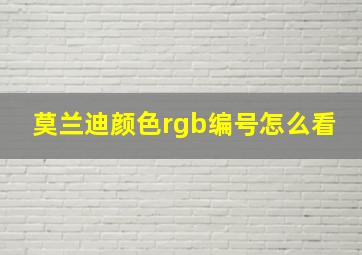 莫兰迪颜色rgb编号怎么看